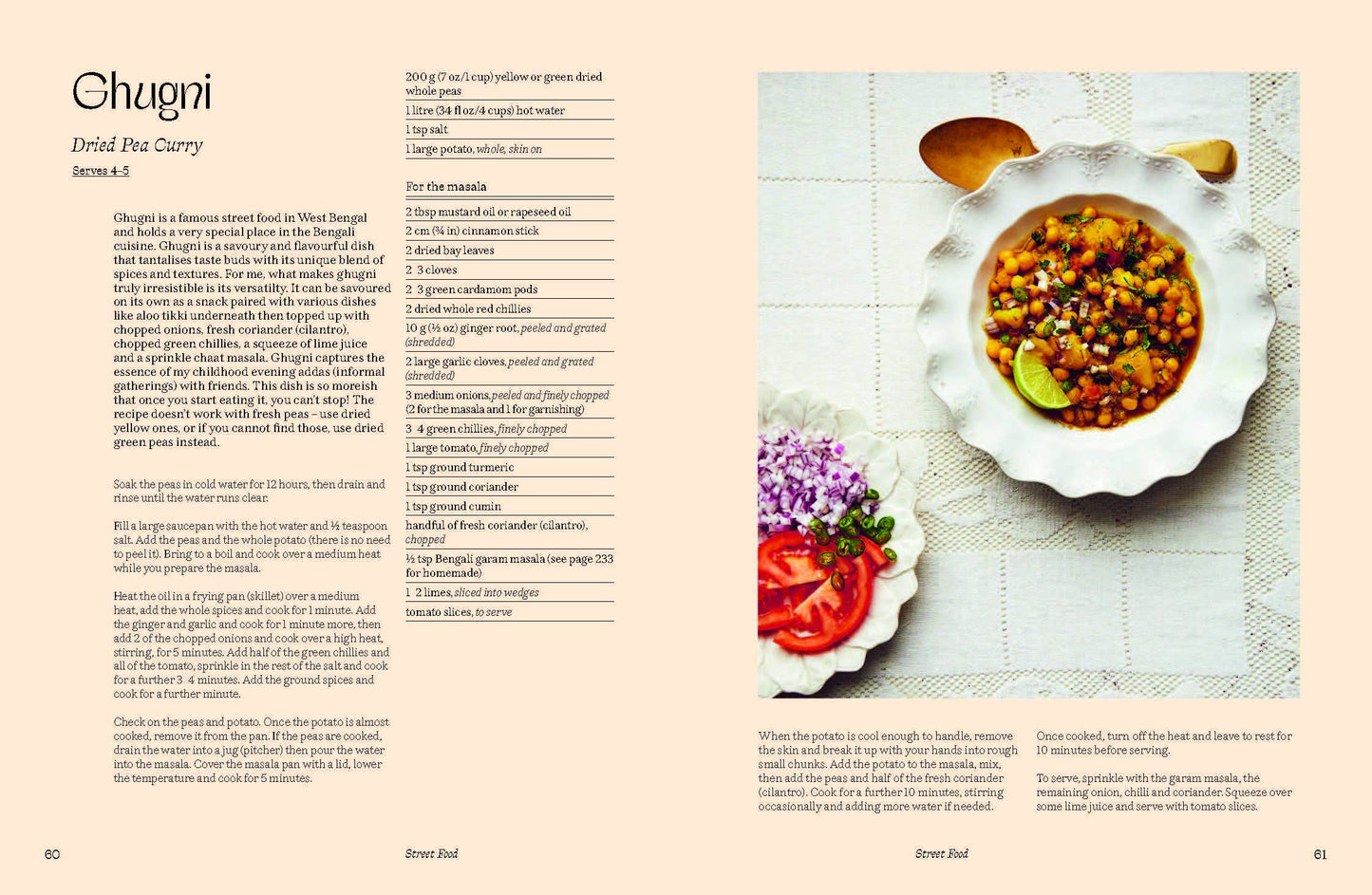 Ghugni

Dried Pea Curry

Serves 4–5

Ghugni is a famous street food in West Bengal and holds a very special place in the Bengali cuisine. Ghugni is a savoury and flavourful dish that tantalises taste buds with its unique blend of spices and textures. For me, what makes ghugni truly irresistible is its versatilty. It can be savoured on its own as a snack paired with various dishes like aloo tikki underneath then topped up with chopped onions, fresh coriander (cilantro), chopped green chillies, a squeeze of lime juice and a sprinkle chaat masala. Ghugni captures the essence of my childhood evening addas (informal gatherings) with friends. This dish is so moreish that once you start eating it, you can't stop! The recipe doesn't work with fresh peas – use dried yellow ones, or if you cannot find those, use dried green peas instead.

Soak the peas in cold water for 12 hours, then drain and rinse until the water runs clear.

Fill a large saucepan with the hot water and ½ teaspoon salt. Add the peas and the whole potato (there is no need to peel it). Bring to a boil and cook over a medium heat while you prepare the masala.

Heat the oil in a frying pan (skillet) over a medium heat, add the whole spices and cook for 1 minute. Add the ginger and garlic and cook for 1 minute more, then add 2 of the chopped onions and cook over a high heat, stirring, for 5 minutes. Add half of the green chillies and all of the tomato, sprinkle in the rest of the salt and cook for a further 3 4 minutes. Add the ground spices and cook for a further minute.

Check on the peas and potato. Once the potato is almost cooked, remove it from the pan. If the peas are cooked, drain the water into a jug (pitcher) then pour the water into the masala. Cover the masala pan with a lid, lower the temperature and cook for 5 minutes.

200 g (7 oz/1 cup) yellow or green dried whole peas
1 litre (34 fl oz/4 cups) hot water
1 tsp salt
1 large potato, whole, skin on

For the masala
2 tbsp mustard oil or rapeseed oil
2 cm (¾ in) cinnamon stick
2 dried bay leaves
2 3 cloves
2 3 green cardamom pods
2 dried whole red chillies
10 g (½ oz) ginger root, peeled and grated (shredded)
2 large garlic cloves, peeled and grated (shredded)
3 medium onions, peeled and finely chopped (2 for the masala and 1 for garnishing)
3 4 green chillies, finely chopped
1 large tomato, finely chopped
1 tsp ground turmeric
1 tsp ground coriander
1 tsp ground cumin
handful of fresh coriander (cilantro), chopped
½ tsp Bengali garam masala (see page 233 for homemade)
1 2 limes, sliced into wedges
tomato slices, to serve

When the potato is cool enough to handle, remove the skin and break it up with your hands into rough small chunks. Add the potato to the masala, mix, then add the peas and half of the fresh coriander (cilantro). Cook for a further 10 minutes, stirring occasionally and adding more water if needed.

Once cooked, turn off the heat and leave to rest for 10 minutes before serving.

To serve, sprinkle with the garam masala, the remaining onion, chilli and coriander. Squeeze over some lime juice and serve with tomato slices.

60 Street Food Street Food 61